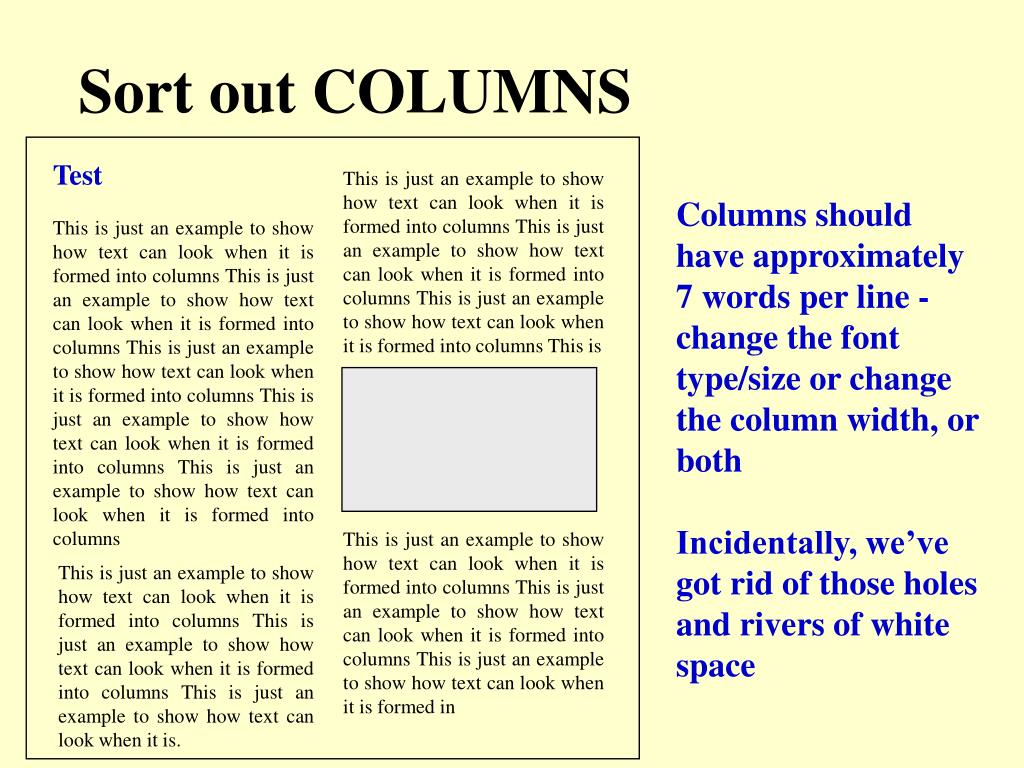 Sort out COLUMNS

Test

This is just an example to show how text can look when it is formed into columns This is just an example to show how text can look when it is formed into columns This is just an example to show how text can look when it is formed into columns This is just an example to show how text can look when it is formed into columns This is just an example to show how text can look when it is formed into columns

This is just an example to show how text can look when it is formed into columns This is just an example to show how text can look when it is formed into columns This is just an example to show how text can look when it is.

This is just an example to show how text can look when it is formed into columns This is just an example to show how text can look when it is formed into columns This is just an example to show how text can look when it is formed into columns This is

This is just an example to show how text can look when it is formed into columns This is just an example to show how text can look when it is formed into columns This is just an example to show how text can look when it is formed in

Columns should have approximately 7 words per line - change the font type/size or change the column width, or both

Incidentally, we've got rid of those holes and rivers of white space